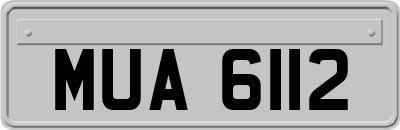 MUA 6112